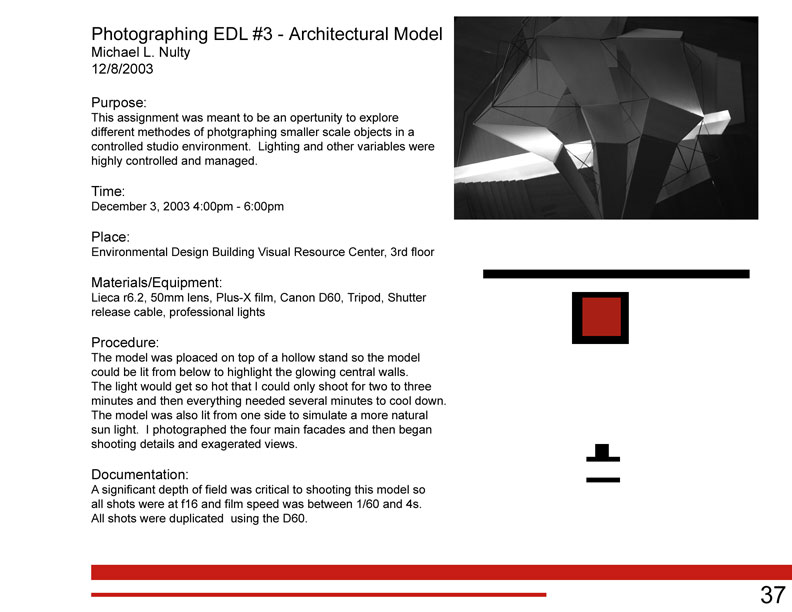 Photographing EDL #3 - Architectural Model
Michael L. Nulty
12/8/2003

Purpose:
This assignment was meant to be an opertunity to explore different methodes of photgraphing smaller scale objects in a controlled studio environment. Lighting and other variables were highly controlled and managed.

Time:
December 3, 2003 4:00pm - 6:00pm

Place:
Environmental Design Building Visual Resource Center, 3rd floor

Materials/Equipment:
Lieca r6.2, 50mm lens, Plus-X film, Canon D60, Tripod, Shutter release cable, professional lights

Procedure:
The model was ploaced on top of a hollow stand so the model could be lit from below to highlight the glowing central walls. The light would get so hot that I could only shoot for two to three minutes and then everything needed several minutes to cool down. The model was also lit from one side to simulate a more natural sun light. I photographed the four main facades and then began shooting details and exagerated views.

Documentation:
A significant depth of field was critical to shooting this model so all shots were at f16 and film speed was between 1/60 and 4s. All shots were duplicated using the D60.

37